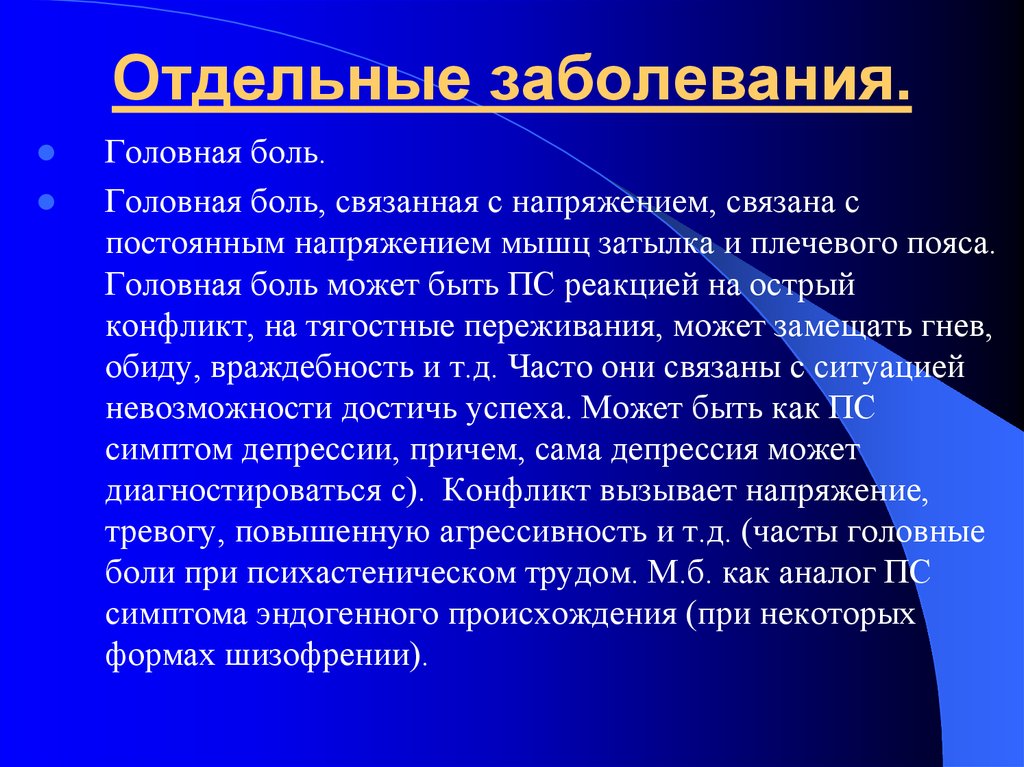 Отдельные заболевания.

Головная боль.

Головная боль, связанная с напряжением, связана с постоянным напряжением мышц затылка и плечевого пояса. Головная боль может быть ПС реакцией на острый конфликт, на тягостные переживания, может замещать гнев, обиду, враждебность и т.д. Часто они связаны с ситуацией невозможности достичь успеха. Может быть как ПС симптом депрессии, причем, сама депрессия может диагностироваться с). Конфликт вызывает напряжение, тревогу, повышенную агрессивность и т.д. (часты головные боли при психастеническом трудом. М.б. как аналог ПС симптома эндогенного происхождения (при некоторых формах шизофрении).